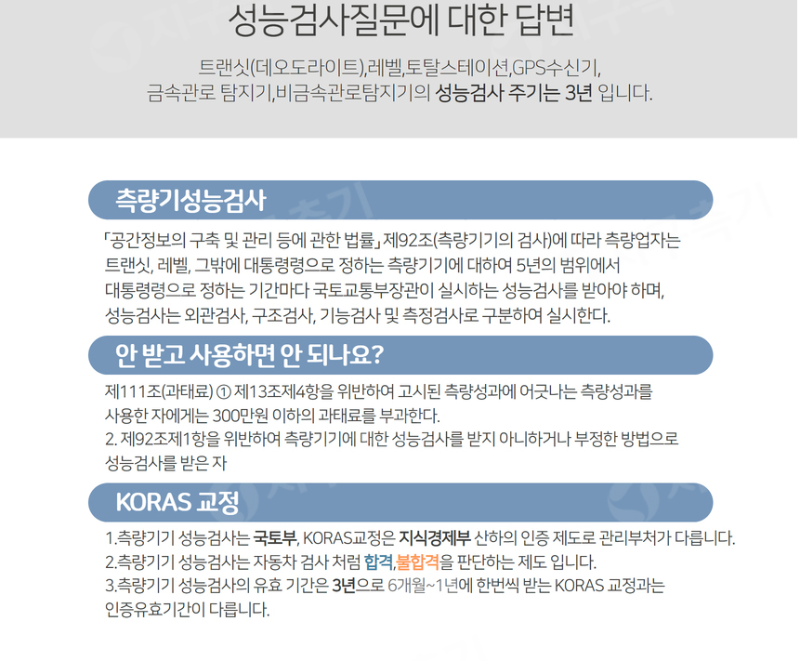 성능검사질문에 대한 답변

트랜싯(데오도라이트),레벨,토탈스테이션,GPS수신기, 금속관로 탐지기,비금속관로탐지기의 성능검사 주기는 3년 입니다.

측량기성능검사

「공간정보의 구축 및 관리 등에 관한 법률」 제92조(측량기기의 검사)에 따라 측량업자는 트랜싯, 레벨, 그밖에 대통령령으로 정하는 측량기기에 대하여 5년의 범위에서 대통령령으로 정하는 기간마다 국토교통부장관이 실시하는 성능검사를 받아야 하며, 성능검사는 외관검사, 구조검사, 기능검사 및 측정검사로 구분하여 실시한다.

안 받고 사용하면 안 되나요?

제111조(과태료) ① 제13조제4항을 위반하여 고시된 측량성과에 어긋나는 측량성과를 사용한 자에게는 300만원 이하의 과태료를 부과한다.
2. 제92조제1항을 위반하여 측량기기에 대한 성능검사를 받지 아니하거나 부정한 방법으로 성능검사를 받은 자

KORAS 교정

1.측량기기 성능검사는 국토부, KORAS교정은 지식경제부 산하의 인증 제도로 관리부처가 다릅니다.
2.측량기기 성능검사는 자동차 검사 처럼 합격,불합격을 판단하는 제도 입니다.
3.측량기기 성능검사의 유효 기간은 3년으로 6개월~1년에 한번씩 받는 KORAS 교정과는 인증유효기간이 다릅니다.